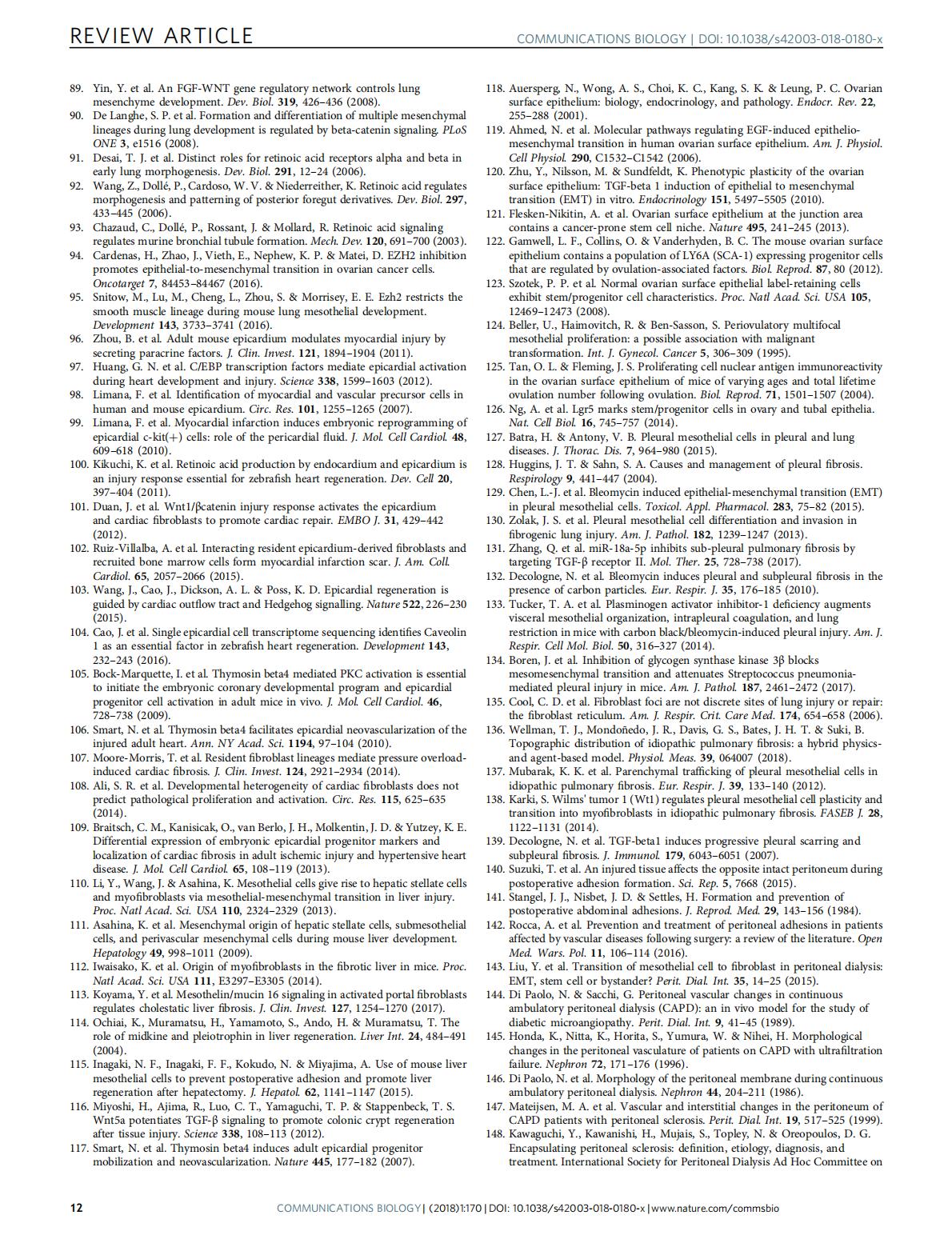 REVIEW ARTICLE

COMMUNICATIONS BIOLOGY | DOI: 10.1038/s42003-018-0180-x

89. Yin, Y. et al. An FGF-WNT gene regulatory network controls lung mesenchyme development. Dev. Biol. 319, 426–436 (2008).
90. De Langhe, S. P. et al. Formation and differentiation of multiple mesenchymal lineages during lung development is regulated by beta-catenin signaling. PLoS ONE 3, e1516 (2008).
91. Desai, T. J. et al. Distinct roles for retinoic acid receptors alpha and beta in early lung morphogenesis. Dev. Biol. 291, 12–24 (2006).
92. Wang, Z., Dollé, P., Cardoso, W. V. & Niederreither, K. Retinoic acid regulates morphogenesis and patterning of posterior foregut derivatives. Dev. Biol. 297, 433–445 (2006).
93. Chazaud, C., Dollé, P., Rossant, J. & Mollard, R. Retinoic acid signaling regulates murine bronchial tubule formation. Mech. Dev. 120, 691–700 (2003).
94. Cardenas, H., Zhao, J., Vieth, E., Nephew, K. P. & Matei, D. EZH2 inhibition promotes epithelial-to-mesenchymal transition in ovarian cancer cells. Oncotarget 7, 84453–84467 (2016).
95. Snitow, M., Lu, M., Cheng, L., Zhou, S. & Morrisey, E. E. Ezh2 restricts the smooth muscle lineage during mouse lung mesothelial development. Development 143, 3733–3741 (2016).
96. Zhou, B. et al. Adult mouse epicardium modulates myocardial injury by secreting paracrine factors. J. Clin. Invest. 121, 1894–1904 (2011).
97. Huang, G. N. et al. C/EBP transcription factors mediate epicardial activation during heart development and injury. Science 338, 1599–1603 (2012).
98. Limana, F. et al. Identification of myocardial and vascular precursor cells in human and mouse epicardium. Circ. Res. 101, 1255–1265 (2007).
99. Limana, F. et al. Myocardial infarction induces embryonic reprogramming of epicardial c-kit(+) cells: role of the pericardial fluid. J. Mol. Cell Cardiol. 48, 609–618 (2010).
100. Kikuchi, K. et al. Retinoic acid production by endocardium and epicardium is an injury response essential for zebrafish heart regeneration. Dev. Cell 20, 397–404 (2011).
101. Duan, J. et al. Wnt1/βcatenin injury response activates the epicardium and cardiac fibroblasts to promote cardiac repair. EMBO J. 31, 429–442 (2012).
102. Ruiz-Villalba, A. et al. Interacting resident epicardium-derived fibroblasts and recruited bone marrow cells form myocardial infarction scar. J. Am. Coll. Cardiol. 65, 2057–2066 (2015).
103. Wang, J., Cao, J., Dickson, A. L. & Poss, K. D. Epicardial regeneration is guided by cardiac outflow tract and Hedgehog signalling. Nature 522, 226–230 (2015).
104. Cao, J. et al. Single epicardial cell transcriptome sequencing identifies Caveolin 1 as an essential factor in zebrafish heart regeneration. Development 143, 232–243 (2016).
105. Bock-Marquette, I. et al. Thymosin beta4 mediated PKC activation is essential to initiate the embryonic coronary developmental program and epicardial progenitor cell activation in adult mice in vivo. J. Mol. Cell Cardiol. 46, 728–738 (2009).
106. Smart, N. et al. Thymosin beta4 facilitates epicardial neovascularization of the injured adult heart. Ann. NY Acad. Sci. 1194, 97–104 (2010).
107. Moore-Morris, T. et al. Resident fibroblast lineages mediate pressure overload-induced cardiac fibrosis. J. Clin. Invest. 124, 2921–2934 (2014).
108. Ali, S. R. et al. Developmental heterogeneity of cardiac fibroblasts does not predict pathological proliferation and activation. Circ. Res. 115, 625–635 (2014).
109. Braitsch, C. M., Kanisicak, O., van Berlo, J. H., Molkentin, J. D. & Yutzey, K. E. Differential expression of embryonic epicardial progenitor markers and localization of cardiac fibrosis in adult ischemic injury and hypertensive heart disease. J. Mol. Cell Cardiol. 65, 108–119 (2013).
110. Li, Y., Wang, J. & Asahina, K. Mesothelial cells give rise to hepatic stellate cells and myofibroblasts via mesothelial-mesenchymal transition in liver injury. Proc. Natl Acad. Sci. USA 110, 2324–2329 (2013).
111. Asahina, K. et al. Mesenchymal origin of hepatic stellate cells, submesothelial cells, and perivascular mesenchymal cells during mouse liver development. Hepatology 49, 998–1011 (2009).
112. Iwaisako, K. et al. Origin of myofibroblasts in the fibrotic liver in mice. Proc. Natl Acad. Sci. USA 111, E3297–E3305 (2014).
113. Koyama, Y. et al. Mesothelin/mucin 16 signaling in activated portal fibroblasts regulates cholestatic liver fibrosis. J. Clin. Invest. 127, 1254–1270 (2017).
114. Ochiai, K., Muramatsu, H., Yamamoto, S., Ando, H. & Muramatsu, T. The role of midkine and pleiotrophin in liver regeneration. Liver Int. 24, 484–491 (2004).
115. Inagaki, N. F., Inagaki, F. F., Kokudo, N. & Miyajima, A. Use of mouse liver mesothelial cells to prevent postoperative adhesion and promote liver regeneration after hepatectomy. J. Hepatol. 62, 1141–1147 (2015).
116. Miyoshi, H., Ajima, R., Luo, C. T., Yamaguchi, T. P. & Stappenbeck, T. S. Wnt5a potentiates TGF-β signaling to promote colonic crypt regeneration after tissue injury. Science 338, 108–113 (2012).
117. Smart, N. et al. Thymosin beta4 induces adult epicardial progenitor mobilization and neovascularization. Nature 445, 177–182 (2007).
118. Auersperg, N., Wong, A. S., Choi, K. C., Kang, S. K. & Leung, P. C. Ovarian surface epithelium: biology, endocrinology, and pathology. Endocr. Rev. 22, 255–288 (2001).
119. Ahmed, N. et al. Molecular pathways regulating EGF-induced epithelio-mesenchymal transition in human ovarian surface epithelium. Am. J. Physiol. Cell Physiol. 290, C1532–C1542 (2006).
120. Zhu, Y., Nilsson, M. & Sundfeldt, K. Phenotypic plasticity of the ovarian surface epithelium: TGF-beta 1 induction of epithelial to mesenchymal transition (EMT) in vitro. Endocrinology 151, 5497–5505 (2010).
121. Flesken-Nikitin, A. et al. Ovarian surface epithelium at the junction area contains a cancer-prone stem cell niche. Nature 495, 241–245 (2013).
122. Gamwell, L. F., Collins, O. & Vanderhyden, B. C. The mouse ovarian surface epithelium contains a population of LY6A (SCA-1) expressing progenitor cells that are regulated by ovulation-associated factors. Biol. Reprod. 87, 80 (2012).
123. Szotek, P. P. et al. Normal ovarian surface epithelial label-retaining cells exhibit stem/progenitor cell characteristics. Proc. Natl Acad. Sci. USA 105, 12469–12473 (2008).
124. Beller, U., Haimovitch, R. & Ben-Sasson, S. Periovulatory multifocal mesothelial proliferation: a possible association with malignant transformation. Int. J. Gynecol. Cancer 5, 306–309 (1995).
125. Tan, O. L. & Fleming, J. S. Proliferating cell nuclear antigen immunoreactivity in the ovarian surface epithelium of mice of varying ages and total lifetime ovulation number following ovulation. Biol. Reprod. 71, 1501–1507 (2004).
126. Ng, A. et al. Lgr5 marks stem/progenitor cells in ovary and tubal epithelia. Nat. Cell Biol. 16, 745–757 (2014).
127. Batra, H. & Antony, V. B. Pleural mesothelial cells in pleural and lung diseases. J. Thorac. Dis. 7, 964–980 (2015).
128. Huggins, J. T. & Sahn, S. A. Causes and management of pleural fibrosis. Respirology 9, 441–447 (2004).
129. Chen, L.-J. et al. Bleomycin induced epithelial-mesenchymal transition (EMT) in pleural mesothelial cells. Toxicol. Appl. Pharmacol. 283, 75–82 (2015).
130. Zolak, J. S. et al. Pleural mesothelial cell differentiation and invasion in fibrogenic lung injury. Am. J. Pathol. 182, 1239–1247 (2013).
131. Zhang, Q. et al. miR-18a-5p inhibits sub-pleural pulmonary fibrosis by targeting TGF-β receptor II. Mol. Ther. 25, 728–738 (2017).
132. Decologne, N. et al. Bleomycin induces pleural and subpleural fibrosis in the presence of carbon particles. Eur. Respir. J. 35, 176–185 (2010).
133. Tucker, T. A. et al. Plasminogen activator inhibitor-1 deficiency augments visceral mesothelial organization, intrapleural coagulation, and lung restriction in mice with carbon black/bleomycin-induced pleural injury. Am. J. Respir. Cell Mol. Biol. 50, 316–327 (2014).
134. Boren, J. et al. Inhibition of glycogen synthase kinase 3β blocks mesomesenchymal transition and attenuates Streptococcus pneumonia-mediated pleural injury in mice. Am. J. Pathol. 187, 2461–2472 (2017).
135. Cool, C. D. et al. Fibroblast foci are not discrete sites of lung injury or repair: the fibroblast reticulum. Am. J. Respir. Crit. Care Med. 174, 654–658 (2006).
136. Wellman, T. J., Mondoñedo, J. R., Davis, G. S., Bates, J. H. T. & Suki, B. Topographic distribution of idiopathic pulmonary fibrosis: a hybrid physics- and agent-based model. Physiol. Meas. 39, 064007 (2018).
137. Mubarak, K. K. et al. Parenchymal trafficking of pleural mesothelial cells in idiopathic pulmonary fibrosis. Eur. Respir. J. 39, 133–140 (2012).
138. Karki, S. Wilms' tumor 1 (Wt1) regulates pleural mesothelial cell plasticity and transition into myofibroblasts in idiopathic pulmonary fibrosis. FASEB J. 28, 1122–1131 (2014).
139. Decologne, N. et al. TGF-beta1 induces progressive pleural scarring and subpleural fibrosis. J. Immunol. 179, 6043–6051 (2007).
140. Suzuki, T. et al. An injured tissue affects the opposite intact peritoneum during postoperative adhesion formation. Sci. Rep. 5, 7668 (2015).
141. Stangel, J. J., Nisbet, J. D. & Settles, H. Formation and prevention of postoperative abdominal adhesions. J. Reprod. Med. 29, 143–156 (1984).
142. Rocca, A. et al. Prevention and treatment of peritoneal adhesions in patients affected by vascular diseases following surgery: a review of the literature. Open Med. Wars. Pol. 11, 106–114 (2016).
143. Liu, Y. et al. Transition of mesothelial cell to fibroblast in peritoneal dialysis: EMT, stem cell or bystander? Perit. Dial. Int. 35, 14–25 (2015).
144. Di Paolo, N. & Sacchi, G. Peritoneal vascular changes in continuous ambulatory peritoneal dialysis (CAPD): an in vivo model for the study of diabetic microangiopathy. Perit. Dial. Int. 9, 41–45 (1989).
145. Honda, K., Nitta, K., Horita, S., Yumura, W. & Nihei, H. Morphological changes in the peritoneal vasculature of patients on CAPD with ultrafiltration failure. Nephron 72, 171–176 (1996).
146. Di Paolo, N. et al. Morphology of the peritoneal membrane during continuous ambulatory peritoneal dialysis. Nephron 44, 204–211 (1986).
147. Mateijsen, M. A. et al. Vascular and interstitial changes in the peritoneum of CAPD patients with peritoneal sclerosis. Perit. Dial. Int. 19, 517–525 (1999).
148. Kawaguchi, Y., Kawanishi, H., Mujais, S., Topley, N. & Oreopoulos, D. G. Encapsulating peritoneal sclerosis: definition, etiology, diagnosis, and treatment. International Society for Peritoneal Dialysis Ad Hoc Committee on

12

COMMUNICATIONS BIOLOGY | (2018)1:170 | DOI: 10.1038/s42003-018-0180-x | www.nature.com/commsbio